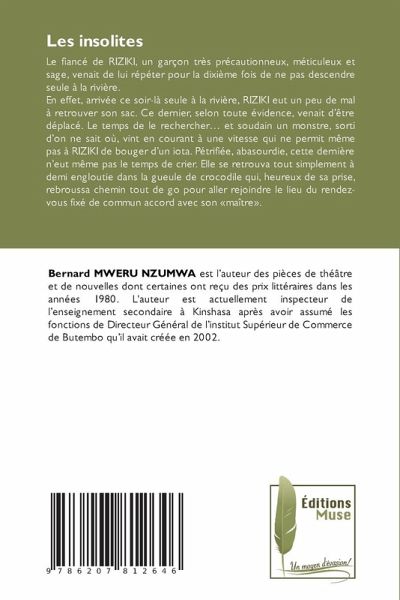 Les insolites

Le fiancé de RIZIKI, un garçon très précautionneux, méticuleux et sage, venait de lui répéter pour la dixième fois de ne pas descendre seule à la rivière.
En effet, arrivée ce soir-là seule à la rivière, RIZIKI eut un peu de mal à retrouver son sac. Ce dernier, selon toute évidence, venait d'être déplacé. Le temps de le rechercher… et soudain un monstre, sorti d'on ne sait où, vint en courant à une vitesse qui ne permit même pas à RIZIKI de bouger d'un iota. Pétrifiée, abasourdie, cette dernière n'eut même pas le temps de crier. Elle se retrouva tout simplement à demi engloutie dans la gueule de crocodile qui, heureux de sa prise, rebroussa chemin tout de go pour aller rejoindre le lieu du rendez-vous fixé de commun accord avec son «maître».

Bernard MWERU NZUMWA est l'auteur des pièces de théâtre et de nouvelles dont certaines ont reçu des prix littéraires dans les années 1980. L'auteur est actuellement inspecteur de l'enseignement secondaire à Kinshasa après avoir assumé les fonctions de Directeur Général de l'institut Supérieur de Commerce de Butembo qu'il avait créée en 2002.

9 786207 812646

Éditions Muse

Un moyen d'évasion!